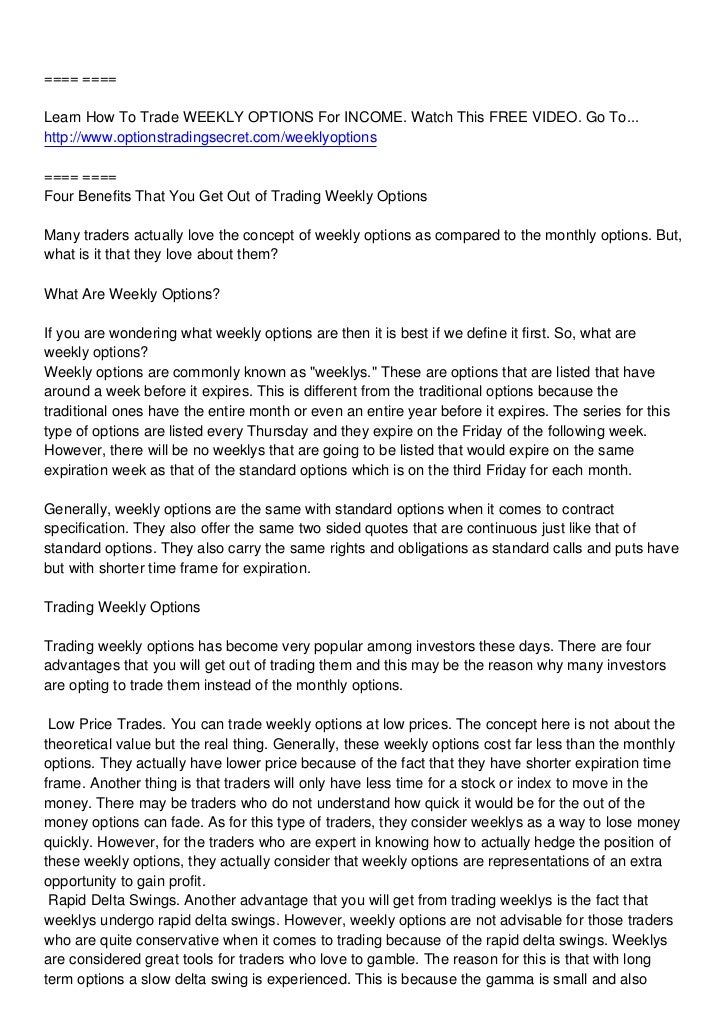 ==== ====

Learn How To Trade WEEKLY OPTIONS For INCOME. Watch This FREE VIDEO. Go To... http://www.optionstradingsecret.com/weeklyoptions

==== ====
Four Benefits That You Get Out of Trading Weekly Options

Many traders actually love the concept of weekly options as compared to the monthly options. But, what is it that they love about them?

What Are Weekly Options?

If you are wondering what weekly options are then it is best if we define it first. So, what are weekly options?
Weekly options are commonly known as "weeklys." These are options that are listed that have around a week before it expires. This is different from the traditional options because the traditional ones have the entire month or even an entire year before it expires. The series for this type of options are listed every Thursday and they expire on the Friday of the following week. However, there will be no weeklys that are going to be listed that would expire on the same expiration week as that of the standard options which is on the third Friday for each month.

Generally, weekly options are the same with standard options when it comes to contract specification. They also offer the same two sided quotes that are continuous just like that of standard options. They also carry the same rights and obligations as standard calls and puts have but with shorter time frame for expiration.

Trading Weekly Options

Trading weekly options has become very popular among investors these days. There are four advantages that you will get out of trading them and this may be the reason why many investors are opting to trade them instead of the monthly options.

Low Price Trades. You can trade weekly options at low prices. The concept here is not about the theoretical value but the real thing. Generally, these weekly options cost far less than the monthly options. They actually have lower price because of the fact that they have shorter expiration time frame. Another thing is that traders will only have less time for a stock or index to move in the money. There may be traders who do not understand how quick it would be for the out of the money options can fade. As for this type of traders, they consider weeklys as a way to lose money quickly. However, for the traders who are expert in knowing how to actually hedge the position of these weekly options, they actually consider that weekly options are representations of an extra opportunity to gain profit.
Rapid Delta Swings. Another advantage that you will get from trading weeklys is the fact that weeklys undergo rapid delta swings. However, weekly options are not advisable for those traders who are quite conservative when it comes to trading because of the rapid delta swings. Weeklys are considered great tools for traders who love to gamble. The reason for this is that with long term options a slow delta swing is experienced. This is because the gamma is small and also